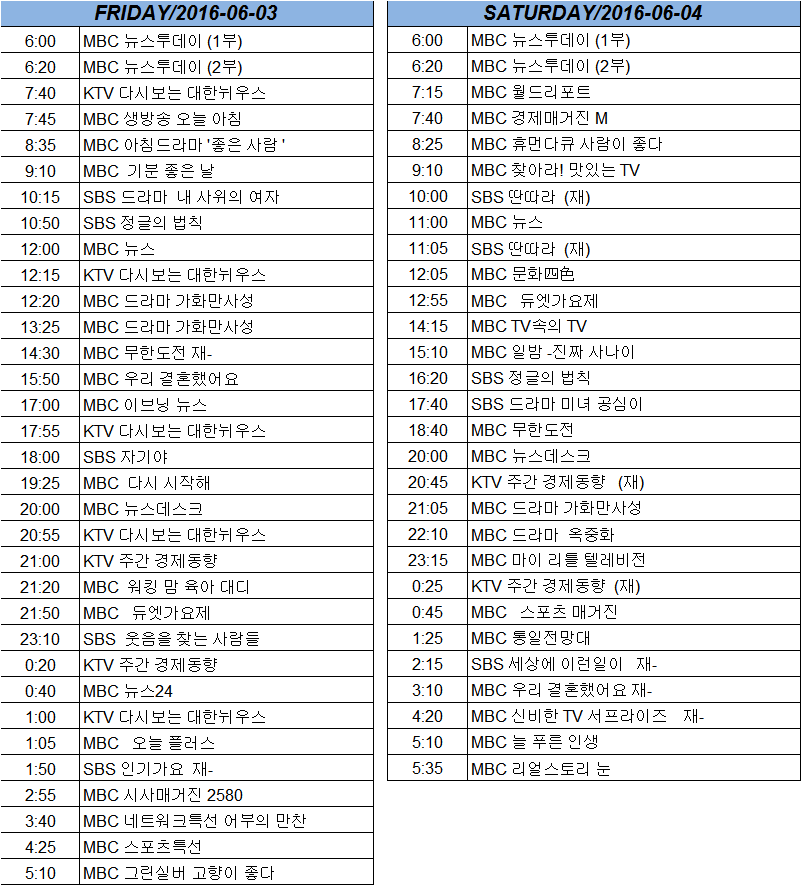 | FRIDAY/2016-06-03 | |
|---|---|
| 6:00 | MBC 뉴스투데이 (1부) |
| 6:20 | MBC 뉴스투데이 (2부) |
| 7:40 | KTV 다시보는 대한뉘우스 |
| 7:45 | MBC 생방송 오늘 아침 |
| 8:35 | MBC 아침드라마 '좋은 사람 ' |
| 9:10 | MBC 기분 좋은 날 |
| 10:15 | SBS 드라마 내 사위의 여자 |
| 10:50 | SBS 정글의 법칙 |
| 12:00 | MBC 뉴스 |
| 12:15 | KTV 다시보는 대한뉘우스 |
| 12:20 | MBC 드라마 가화만사성 |
| 13:25 | MBC 드라마 가화만사성 |
| 14:30 | MBC 무한도전 재- |
| 15:50 | MBC 우리 결혼했어요 |
| 17:00 | MBC 이브닝 뉴스 |
| 17:55 | KTV 다시보는 대한뉘우스 |
| 18:00 | SBS 자기야 |
| 19:25 | MBC 다시 시작해 |
| 20:00 | MBC 뉴스데스크 |
| 20:55 | KTV 다시보는 대한뉘우스 |
| 21:00 | KTV 주간 경제동향 |
| 21:20 | MBC 워킹 맘 육아 대디 |
| 21:50 | MBC 듀엣가요제 |
| 23:10 | SBS 웃음을 찾는 사람들 |
| 0:20 | KTV 주간 경제동향 |
| 0:40 | MBC 뉴스24 |
| 1:00 | KTV 다시보는 대한뉘우스 |
| 1:05 | MBC 오늘 플러스 |
| 1:50 | SBS 인기가요 재- |
| 2:55 | MBC 시사매거진 2580 |
| 3:40 | MBC 네트워크특선 어부의 만찬 |
| 4:25 | MBC 스포츠특선 |
| 5:10 | MBC 그린실버 고향이 좋다 |

| SATURDAY/2016-06-04 | |
|---|---|
| 6:00 | MBC 뉴스투데이 (1부) |
| 6:20 | MBC 뉴스투데이 (2부) |
| 7:15 | MBC 월드리포트 |
| 7:40 | MBC 경제매거진 M |
| 8:25 | MBC 휴먼다큐 사람이 좋다 |
| 9:10 | MBC 찾아라! 맛있는 TV |
| 10:00 | SBS 딴따라 (재) |
| 11:00 | MBC 뉴스 |
| 11:05 | SBS 딴따라 (재) |
| 12:05 | MBC 문화四色 |
| 12:55 | MBC 듀엣가요제 |
| 14:15 | MBC TV속의 TV |
| 15:10 | MBC 일밤 -진짜 사나이 |
| 16:20 | SBS 정글의 법칙 |
| 17:40 | SBS 드라마 미녀 공심이 |
| 18:40 | MBC 무한도전 |
| 20:00 | MBC 뉴스데스크 |
| 20:45 | KTV 주간 경제동향 (재) |
| 21:05 | MBC 드라마 가화만사성 |
| 22:10 | MBC 드라마 옥중화 |
| 23:15 | MBC 마이 리틀 텔레비전 |
| 0:25 | KTV 주간 경제동향 (재) |
| 0:45 | MBC 스포츠 매거진 |
| 1:25 | MBC 통일전망대 |
| 2:15 | SBS 세상에 이런일이 재- |
| 3:10 | MBC 우리 결혼했어요 재- |
| 4:20 | MBC 신비한 TV 서프라이즈 재- |
| 5:10 | MBC 늘 푸른 인생 |
| 5:35 | MBC 리얼스토리 눈 |